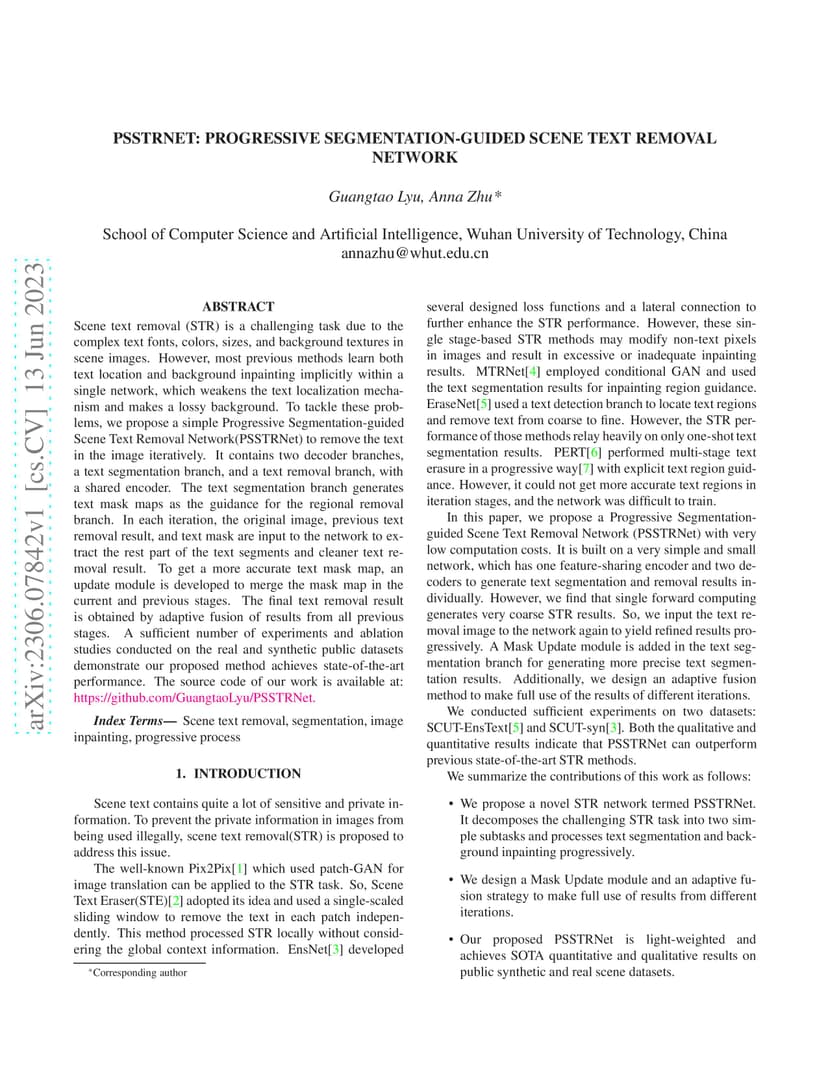 arXiv:2306.07842v1 [cs.CV] 13 Jun 2023

PSSTRNET: PROGRESSIVE SEGMENTATION-GUIDED SCENE TEXT REMOVAL NETWORK

Guangtao Lyu, Anna Zhu*

School of Computer Science and Artificial Intelligence, Wuhan University of Technology, China
annazhu@whut.edu.cn

ABSTRACT

Scene text removal (STR) is a challenging task due to the complex text fonts, colors, sizes, and background textures in scene images. However, most previous methods learn both text location and background inpainting implicitly within a single network, which weakens the text localization mechanism and makes a lossy background. To tackle these problems, we propose a simple Progressive Segmentation-guided Scene Text Removal Network(PSSTRNet) to remove the text in the image iteratively. It contains two decoder branches, a text segmentation branch, and a text removal branch, with a shared encoder. The text segmentation branch generates text mask maps as the guidance for the regional removal branch. In each iteration, the original image, previous text removal result, and text mask are input to the network to extract the rest part of the text segments and cleaner text removal result. To get a more accurate text mask map, an update module is developed to merge the mask map in the current and previous stages. The final text removal result is obtained by adaptive fusion of results from all previous stages. A sufficient number of experiments and ablation studies conducted on the real and synthetic public datasets demonstrate our proposed method achieves state-of-the-art performance. The source code of our work is available at: https://github.com/GuangtaoLyu/PSSTRNet.

Index Terms— Scene text removal, segmentation, image inpainting, progressive process

1. INTRODUCTION

Scene text contains quite a lot of sensitive and private information. To prevent the private information in images from being used illegally, scene text removal(STR) is proposed to address this issue.

The well-known Pix2Pix[1] which used patch-GAN for image translation can be applied to the STR task. So, Scene Text Eraser(STE)[2] adopted its idea and used a single-scaled sliding window to remove the text in each patch independently. This method processed STR locally without considering the global context information. EnsNet[3] developed

*Corresponding author

several designed loss functions and a lateral connection to further enhance the STR performance. However, these single stage-based STR methods may modify non-text pixels in images and result in excessive or inadequate inpainting results. MTRNet[4] employed conditional GAN and used the text segmentation results for inpainting region guidance. EraseNet[5] used a text detection branch to locate text regions and remove text from coarse to fine. However, the STR performance of those methods relay heavily on only one-shot text segmentation results. PERT[6] performed multi-stage text erasure in a progressive way[7] with explicit text region guidance. However, it could not get more accurate text regions in iteration stages, and the network was difficult to train.

In this paper, we propose a Progressive Segmentation-guided Scene Text Removal Network (PSSTRNet) with very low computation costs. It is built on a very simple and small network, which has one feature-sharing encoder and two decoders to generate text segmentation and removal results individually. However, we find that single forward computing generates very coarse STR results. So, we input the text removal image to the network again to yield refined results progressively. A Mask Update module is added in the text segmentation branch for generating more precise text segmentation results. Additionally, we design an adaptive fusion method to make full use of the results of different iterations.

We conducted sufficient experiments on two datasets: SCUT-EnsText[5] and SCUT-syn[3]. Both the qualitative and quantitative results indicate that PSSTRNet can outperform previous state-of-the-art STR methods.

We summarize the contributions of this work as follows:

• We propose a novel STR network termed PSSTRNet. It decomposes the challenging STR task into two simple subtasks and processes text segmentation and background inpainting progressively.

• We design a Mask Update module and an adaptive fusion strategy to make full use of results from different iterations.

• Our proposed PSSTRNet is light-weighted and achieves SOTA quantitative and qualitative results on public synthetic and real scene datasets.